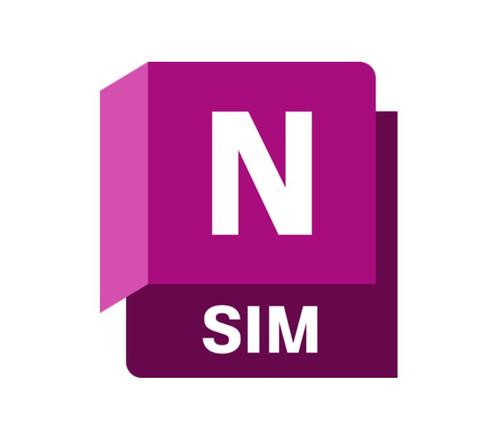 N
SIM